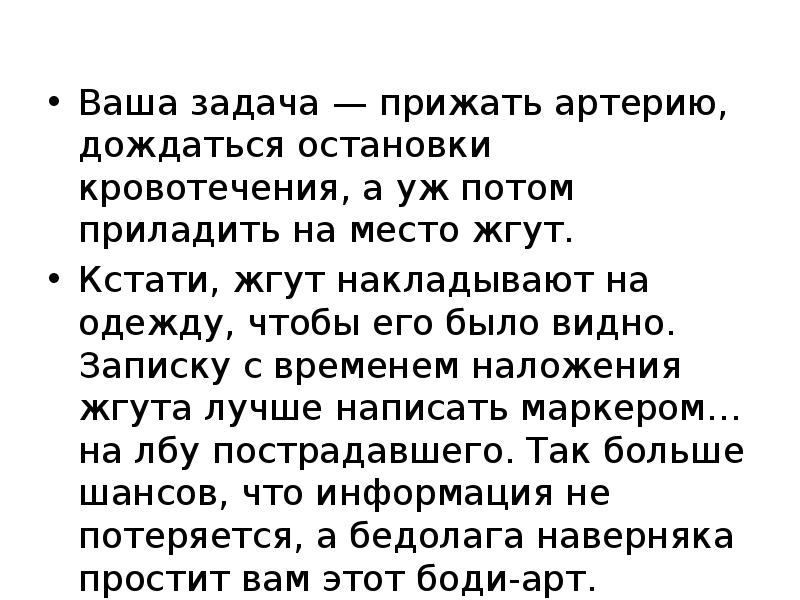 • Ваша задача — прижать артерию, дождаться остановки кровотечения, а уж потом приладить на место жгут.

• Кстати, жгут накладывают на одежду, чтобы его было видно. Записку с временем наложения жгута лучше написать маркером... на лбу пострадавшего. Так больше шансов, что информация не потеряется, а бедолага наверняка простит вам этот боди-арт.